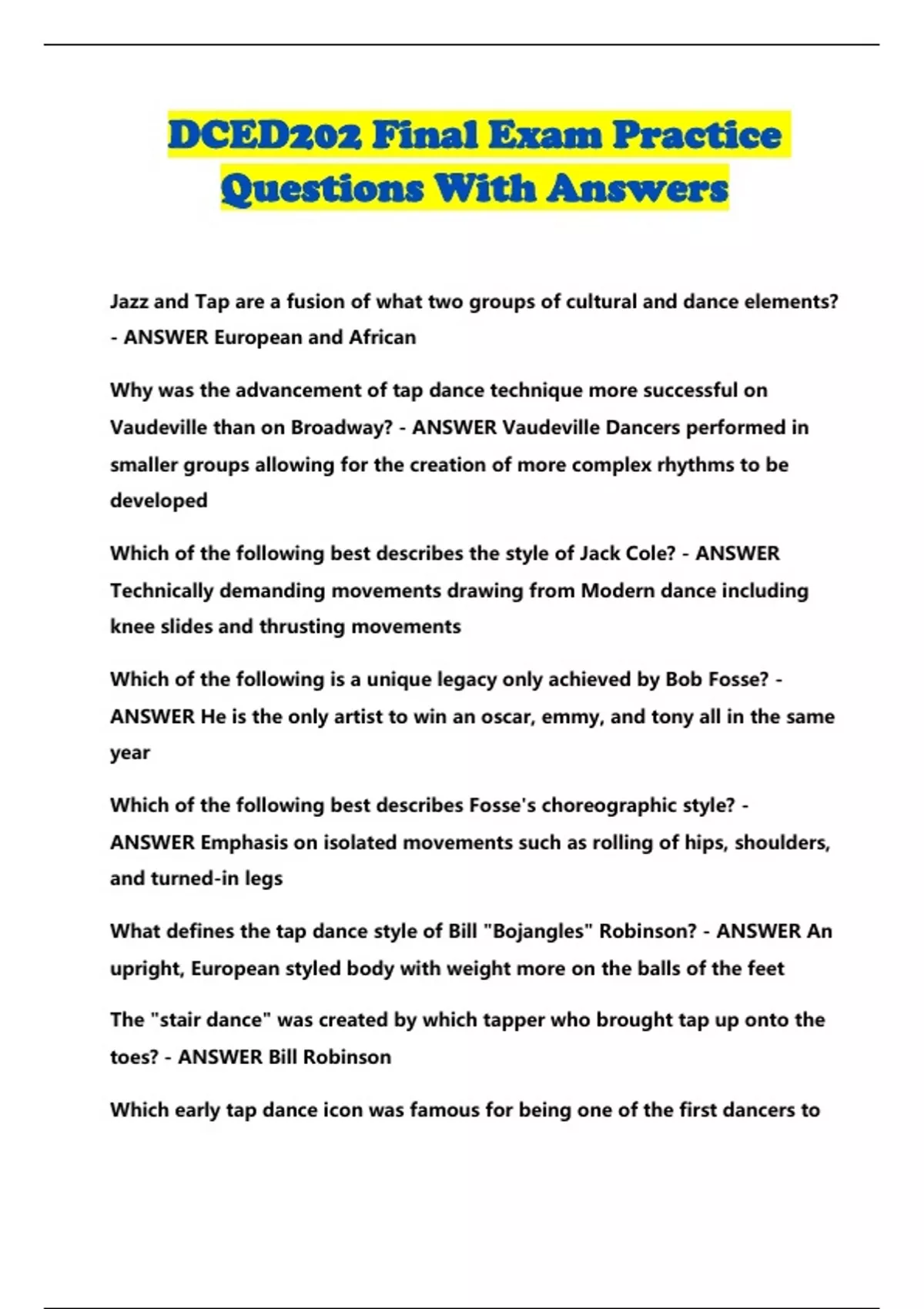 DCED202 Final Exam Practice Questions With Answers

Jazz and Tap are a fusion of what two groups of cultural and dance elements? - ANSWER European and African

Why was the advancement of tap dance technique more successful on Vaudeville than on Broadway? - ANSWER Vaudeville Dancers performed in smaller groups allowing for the creation of more complex rhythms to be developed

Which of the following best describes the style of Jack Cole? - ANSWER Technically demanding movements drawing from Modern dance including knee slides and thrusting movements

Which of the following is a unique legacy only achieved by Bob Fosse? - ANSWER He is the only artist to win an oscar, emmy, and tony all in the same year

Which of the following best describes Fosse's choreographic style? - ANSWER Emphasis on isolated movements such as rolling of hips, shoulders, and turned-in legs

What defines the tap dance style of Bill "Bojangles" Robinson? - ANSWER An upright, European styled body with weight more on the balls of the feet

The "stair dance" was created by which tapper who brought tap up onto the toes? - ANSWER Bill Robinson

Which early tap dance icon was famous for being one of the first dancers to